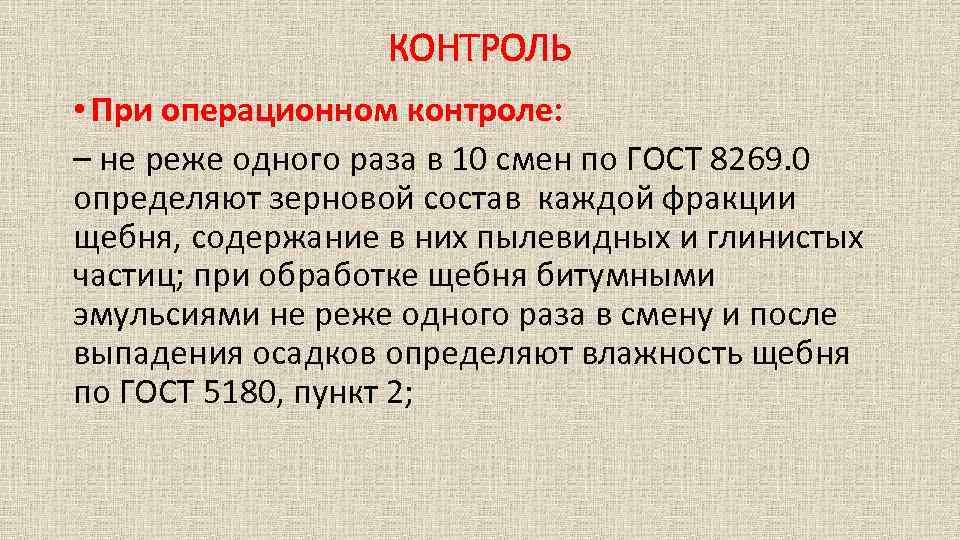 КОНТРОЛЬ

• При операционном контроле:

– не реже одного раза в 10 смен по ГОСТ 8269.0 определяют зерновой состав каждой фракции щебня, содержание в них пылевидных и глинистых частиц; при обработке щебня битумными эмульсиями не реже одного раза в смену и после выпадения осадков определяют влажность щебня по ГОСТ 5180, пункт 2;